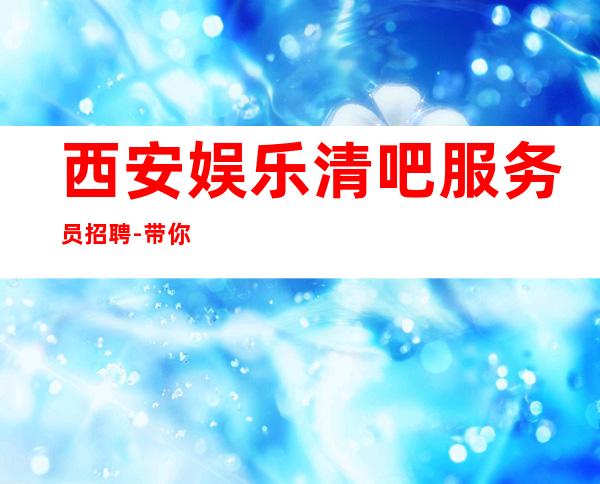 西安娱乐清吧服务员招聘-带你